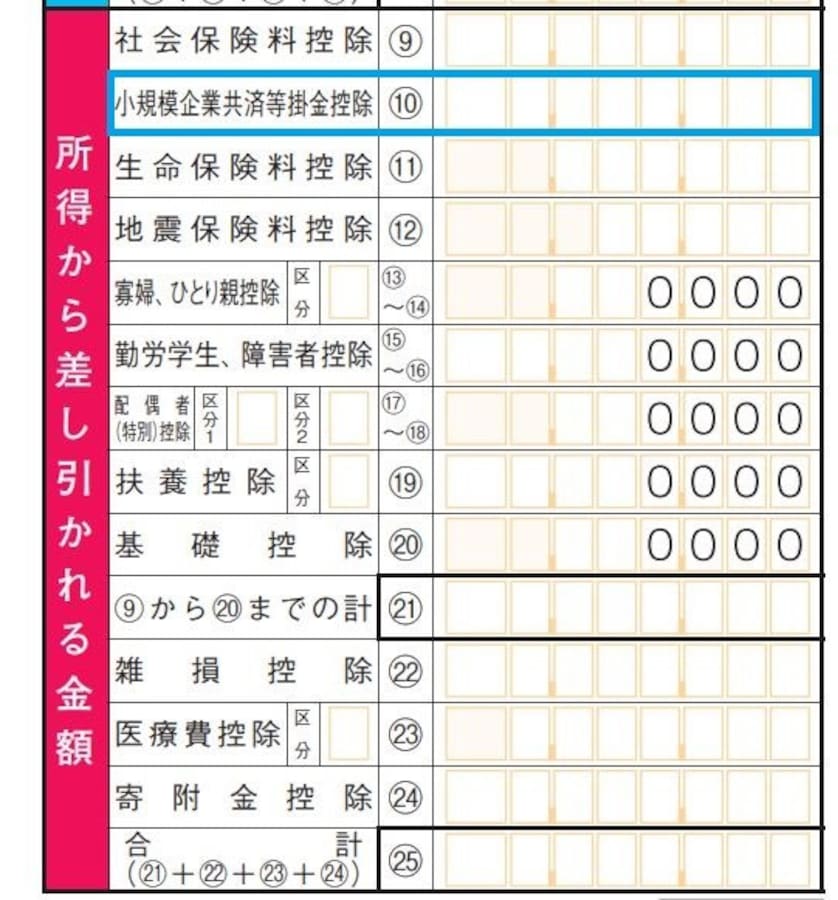 所得から差し引かれる金額

| | | |
|---|---|---|
| 社会保険料控除 | ⑨ | |
| 小規模企業共済等掛金控除 | ⑩ | |
| 生命保険料控除 | ⑪ | |
| 地震保険料控除 | ⑫ | |
| 寡婦、ひとり親控除 区分 | ⑬～⑭ | 0000 |
| 勤労学生、障害者控除 | ⑮～⑯ | 0000 |
| 配偶者(特別)控除 区分1 区分2 | ⑰～⑱ | 0000 |
| 扶養控除 区分 | ⑲ | 0000 |
| 基礎控除 | ⑳ | 0000 |
| ⑨から⑳までの計 | ㉑ | |
| 雑損控除 | ㉒ | |
| 医療費控除 区分 | ㉓ | |
| 寄附金控除 | ㉔ | |
| 合計 (㉑＋㉒＋㉓＋㉔) | ㉕ | |